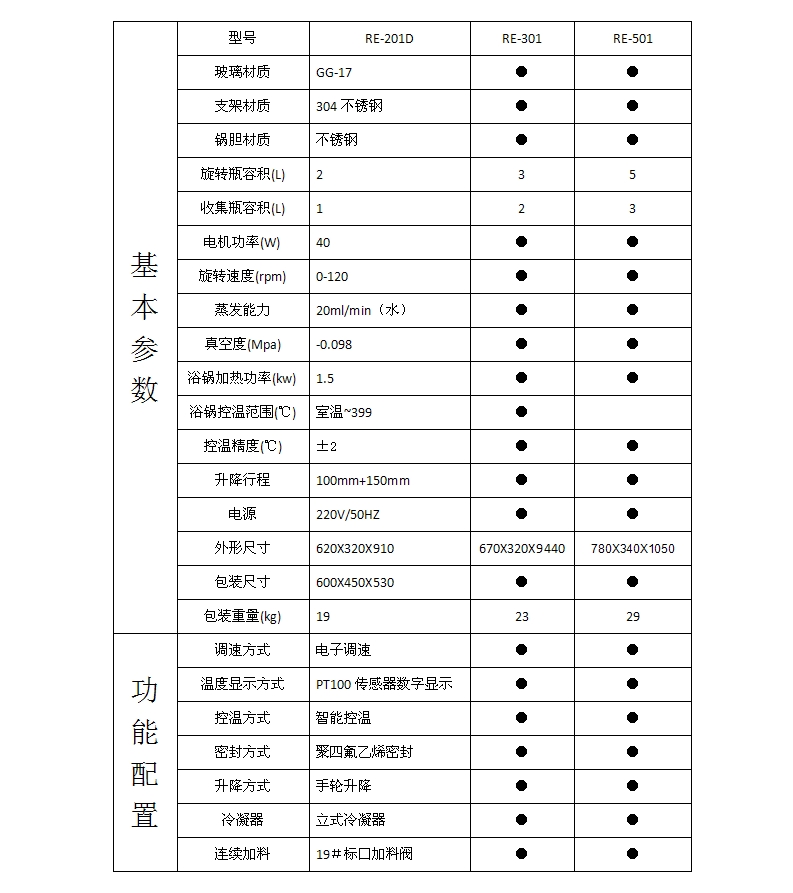 | | 型号 | RE-201D | RE-301 | RE-501 |
|---|---|---|---|---|
| 基本参数 | 玻璃材质 | GG-17 | ● | ● |
| | 支架材质 | 304 不锈钢 | ● | ● |
| | 锅胆材质 | 不锈钢 | ● | ● |
| | 旋转瓶容积(L) | 2 | 3 | 5 |
| | 收集瓶容积(L) | 1 | 2 | 3 |
| | 电机功率(W) | 40 | ● | ● |
| | 旋转速度(rpm) | 0-120 | ● | ● |
| | 蒸发能力 | 20ml/min（水） | ● | ● |
| | 真空度(Mpa) | -0.098 | ● | ● |
| | 浴锅加热功率(kw) | 1.5 | ● | ● |
| | 浴锅控温范围(℃) | 室温~399 | ● | |
| | 控温精度(℃) | ±2 | ● | ● |
| | 升降行程 | 100mm+150mm | ● | ● |
| | 电源 | 220V/50HZ | ● | ● |
| | 外形尺寸 | 620X320X910 | 670X320X9440 | 780X340X1050 |
| | 包装尺寸 | 600X450X530 | ● | ● |
| | 包装重量(kg) | 19 | 23 | 29 |
| 功能配置 | 调速方式 | 电子调速 | ● | ● |
| | 温度显示方式 | PT100 传感器数字显示 | ● | ● |
| | 控温方式 | 智能控温 | ● | ● |
| | 密封方式 | 聚四氟乙烯密封 | ● | ● |
| | 升降方式 | 手轮升降 | ● | ● |
| | 冷凝器 | 立式冷凝器 | ● | ● |
| | 连续加料 | 19#标口加料阀 | ● | ● |